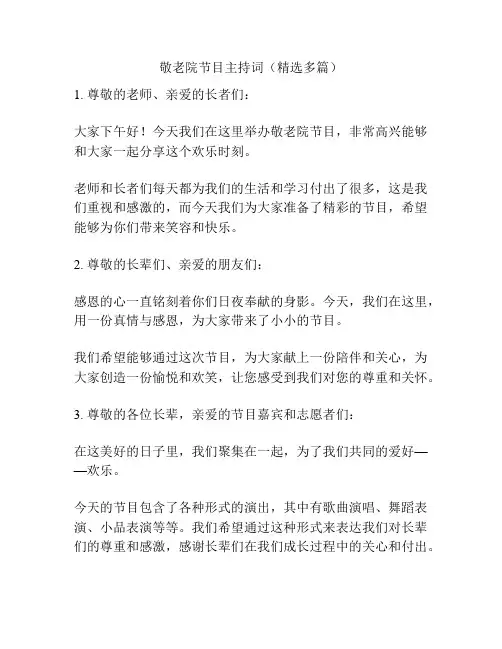 敬老院节目主持词（精选多篇）

1. 尊敬的老师、亲爱的长者们：

大家下午好！今天我们在这里举办敬老院节目，非常高兴能够和大家一起分享这个欢乐时刻。

老师和长者们每天都为我们的生活和学习付出了很多，这是我们重视和感激的，而今天我们为大家准备了精彩的节目，希望能够为你们带来笑容和快乐。

2. 尊敬的长辈们、亲爱的朋友们：

感恩的心一直铭刻着你们日夜奉献的身影。今天，我们在这里，用一份真情与感恩，为大家带来了小小的节目。

我们希望能够通过这次节目，为大家献上一份陪伴和关心，为大家创造一份愉悦和欢笑，让您感受到我们对您的尊重和关怀。

3. 尊敬的各位长辈，亲爱的节目嘉宾和志愿者们：

在这美好的日子里，我们聚集在一起，为了我们共同的爱好——欢乐。

今天的节目包含了各种形式的演出，其中有歌曲演唱、舞蹈表演、小品表演等等。我们希望通过这种形式来表达我们对长辈们的尊重和感激，感谢长辈们在我们成长过程中的关心和付出。